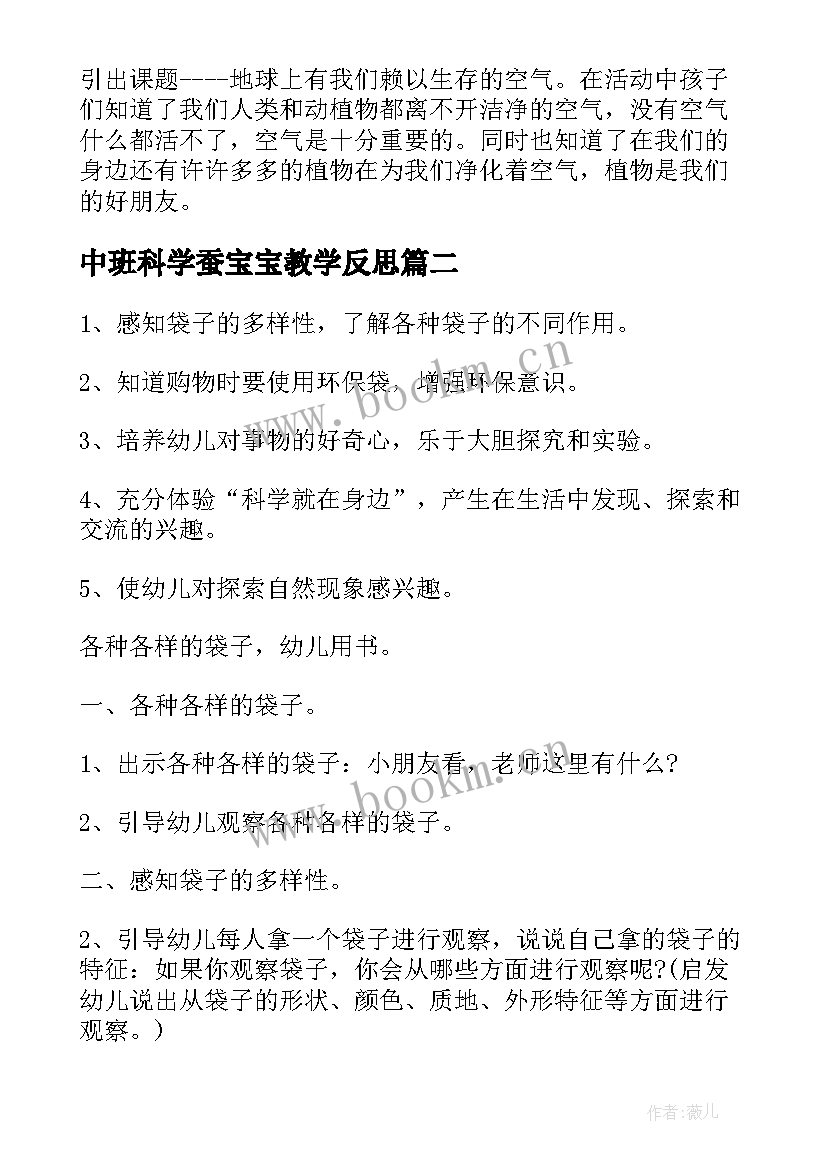 引出课题----地球上有我们赖以生存的空气。在活动中孩子们知道了我们人类和动植物都离不开洁净的空气，没有空气什么都活不了，空气是十分重要的。同时也知道了在我们的身边还有许许多多的植物在为我们净化着空气，植物是我们的好朋友。

中班科学蚕宝宝教学反思篇二

1、感知袋子的多样性，了解各种袋子的不同作用。

2、知道购物时要使用环保袋，增强环保意识。

3、培养幼儿对事物的好奇心，乐于大胆探究和实验。

4、充分体验“科学就在身边”，产生在生活中发现、探索和交流的兴趣。

5、使幼儿对探索自然现象感兴趣。

各种各样的袋子，幼儿用书。

一、各种各样的袋子。

1、出示各种各样的袋子：小朋友看，老师这里有什么?

2、引导幼儿观察各种各样的袋子。

二、感知袋子的多样性。

2、引导幼儿每人拿一个袋子进行观察，说说自己拿的袋子的特征：如果你观察袋子，你会从哪些方面进行观察呢?(启发幼儿说出从袋子的形状、颜色、质地、外形特征等方面进行观察。)

www.bookm.cn

www.bookm.cn

作者:薇儿